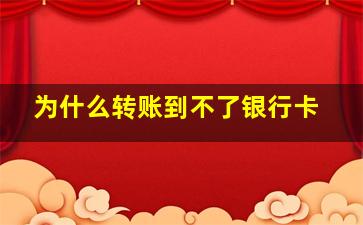 为什么转账到不了银行卡